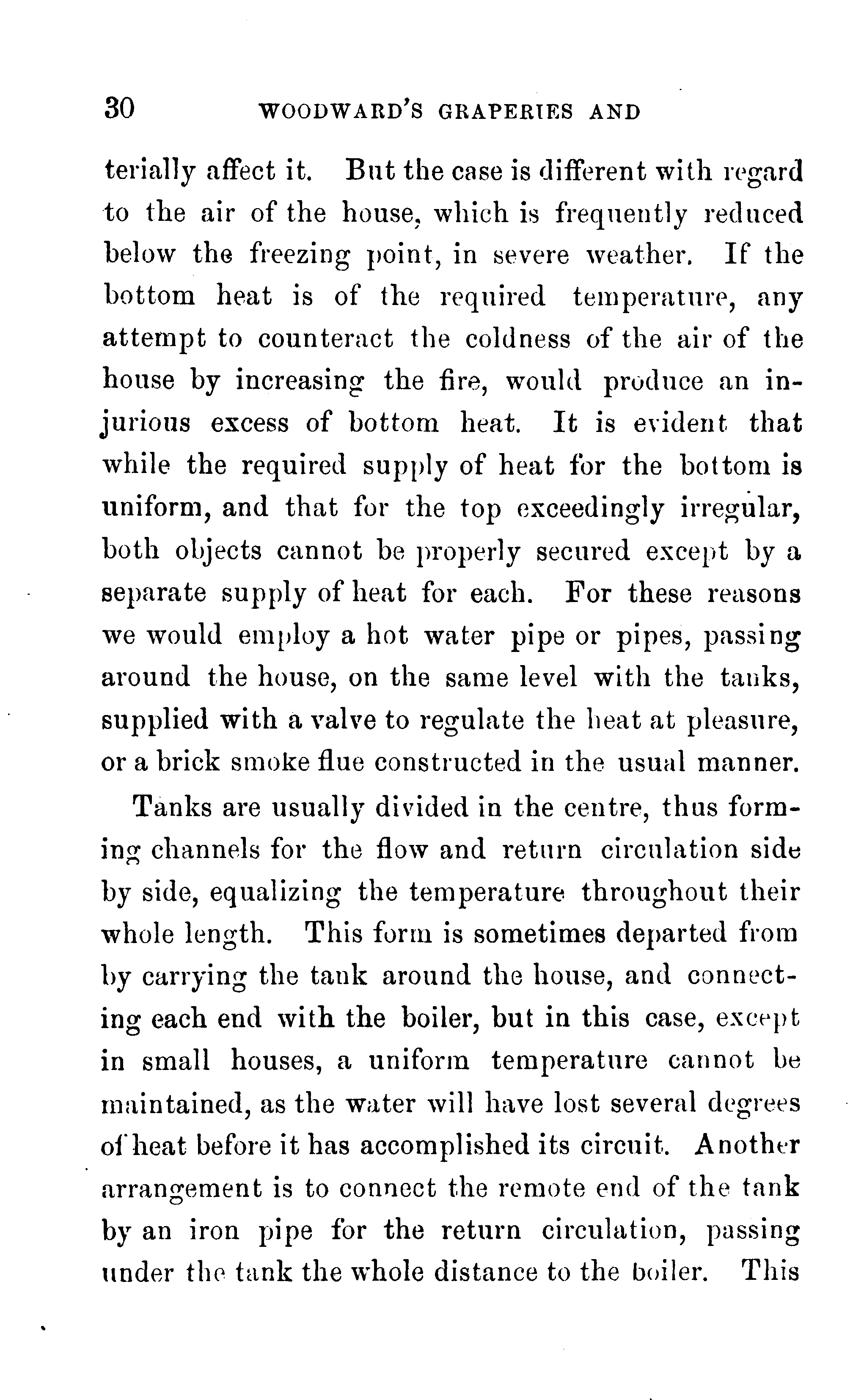 30 WOODWARD'S GRAPERIES AND

terially affect it. But the case is different with regard to the air of the house, which is frequently reduced below the freezing point, in severe weather. If the bottom heat is of the required temperature, any attempt to counteract the coldness of the air of the house by increasing the fire, would produce an injurious excess of bottom heat. It is evident that while the required supply of heat for the bottom is uniform, and that for the top exceedingly irregular, both objects cannot be properly secured except by a separate supply of heat for each. For these reasons we would employ a hot water pipe or pipes, passing around the house, on the same level with the tanks, supplied with a valve to regulate the heat at pleasure, or a brick smoke flue constructed in the usual manner.

Tanks are usually divided in the centre, thus forming channels for the flow and return circulation side by side, equalizing the temperature throughout their whole length. This form is sometimes departed from by carrying the tank around the house, and connecting each end with the boiler, but in this case, except in small houses, a uniform temperature cannot be maintained, as the water will have lost several degrees of heat before it has accomplished its circuit. Another arrangement is to connect the remote end of the tank by an iron pipe for the return circulation, passing under the tank the whole distance to the boiler. This